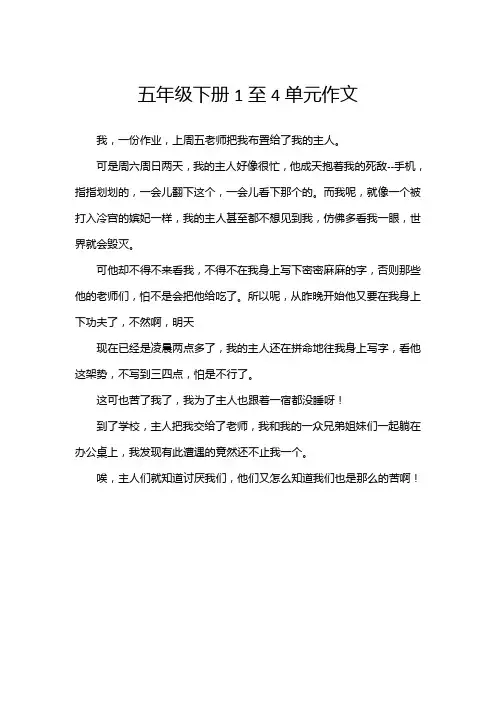 五年级下册 1 至 4 单元作文

我，一份作业，上周五老师把我布置给了我的主人。

可是周六周日两天，我的主人好像很忙，他成天抱着我的死敌--手机，指指划划的，一会儿翻下这个，一会儿看下那个的。而我呢，就像一个被打入冷宫的嫔妃一样，我的主人甚至都不想见到我，仿佛多看我一眼，世界就会毁灭。

可他却不得不来看我，不得不在我身上写下密密麻麻的字，否则那些他的老师们，怕不是会把他给吃了。所以呢，从昨晚开始他又要在我身上下功夫了，不然啊，明天

现在已经是凌晨两点多了，我的主人还在拼命地往我身上写字，看他这架势，不写到三四点，怕是不行了。

这可也苦了我了，我为了主人也跟着一宿都没睡呀！

到了学校，主人把我交给了老师，我和我的一众兄弟姐妹们一起躺在办公桌上，我发现有此遭遇的竟然还不止我一个。

唉，主人们就知道讨厌我们，他们又怎么知道我们也是那么的苦啊！